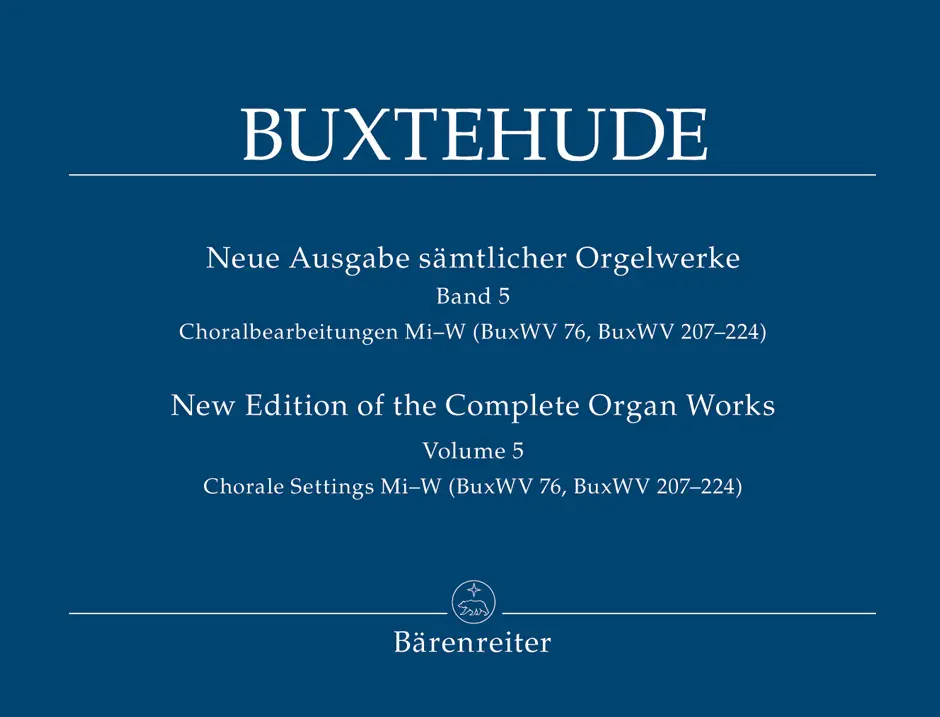 BUXTEHUDE

Neue Ausgabe sämtlicher Orgelwerke
Band 5
Choralbearbeitungen Mi–W (BuxWV 76, BuxWV 207–224)

New Edition of the Complete Organ Works
Volume 5
Chorale Settings Mi–W (BuxWV 76, BuxWV 207–224)

Bärenreiter